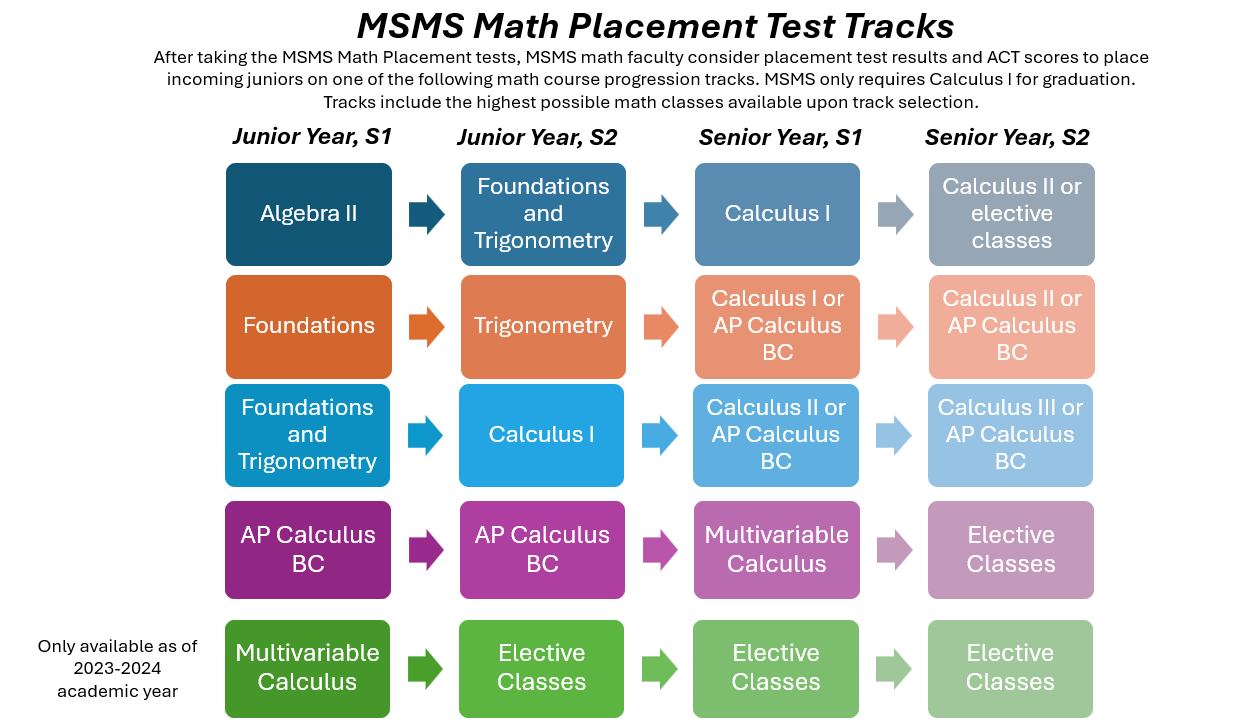 MSMS Math Placement Test Tracks

After taking the MSMS Math Placement tests, MSMS math faculty consider placement test results and ACT scores to place incoming juniors on one of the following math course progression tracks. MSMS only requires Calculus I for graduation. Tracks include the highest possible math classes available upon track selection.

| Junior Year, S1 | Junior Year, S2 | Senior Year, S1 | Senior Year, S2 |
|---|---|---|---|
| Algebra II | Foundations and Trigonometry | Calculus I | Calculus II or elective classes |
| Foundations | Trigonometry | Calculus I or AP Calculus BC | Calculus II or AP Calculus BC |
| Foundations and Trigonometry | Calculus I | Calculus II or AP Calculus BC | Calculus III or AP Calculus BC |
| AP Calculus BC | AP Calculus BC | Multivariable Calculus | Elective Classes |
| Multivariable Calculus | Elective Classes | Elective Classes | Elective Classes |

Only available as of 2023-2024 academic year